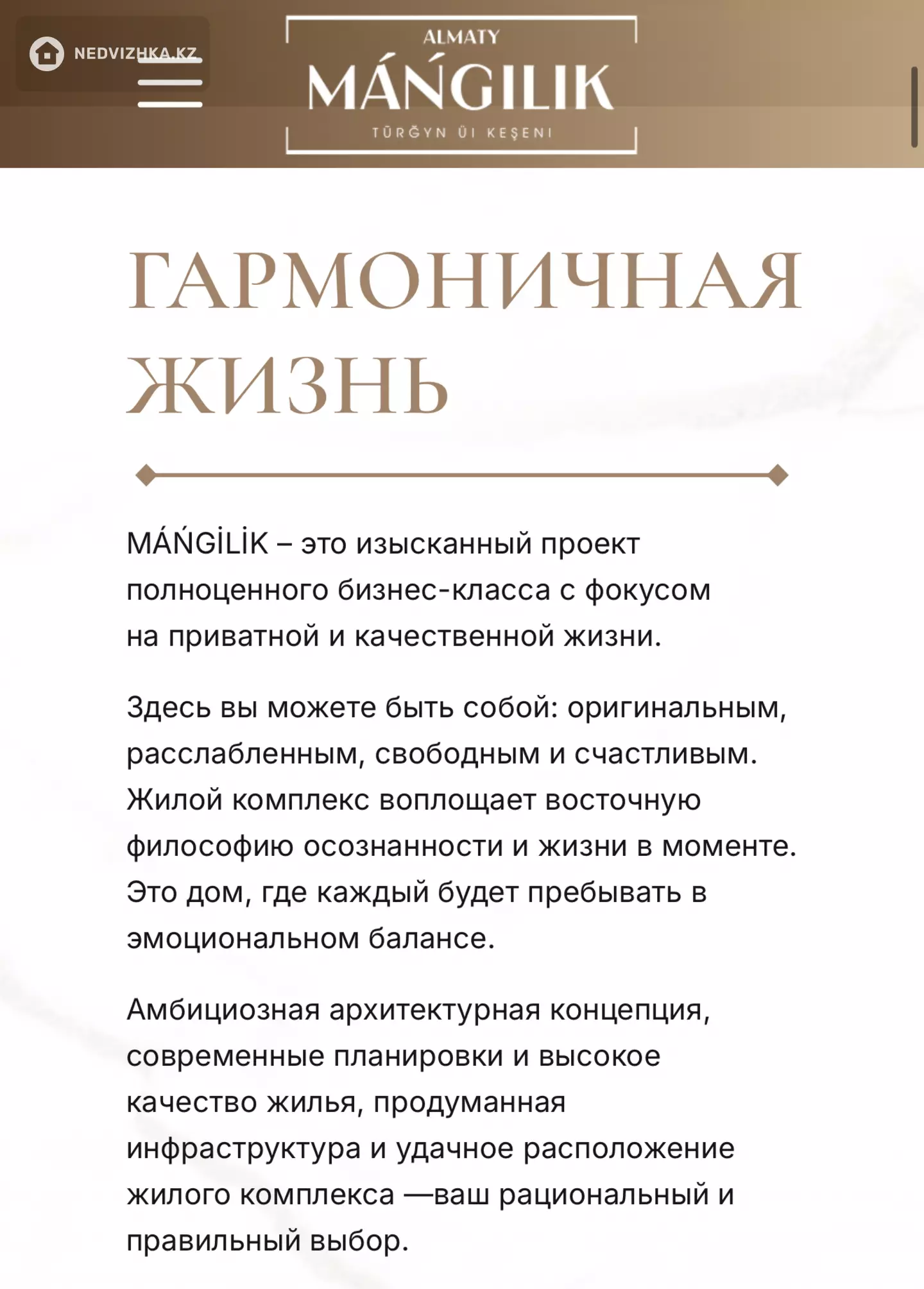 NEDVIZHKA.KZ

ALMATY
MÁŃGILIK
TŪRĞYN ÜI KEŞENI

ГАРМОНИЧНАЯ ЖИЗНЬ

MÁŃGİLİK – это изысканный проект полноценного бизнес-класса с фокусом на приватной и качественной жизни.

Здесь вы можете быть собой: оригинальным, расслабленным, свободным и счастливым. Жилой комплекс воплощает восточную философию осознанности и жизни в моменте. Это дом, где каждый будет пребывать в эмоциональном балансе.

Амбициозная архитектурная концепция, современные планировки и высокое качество жилья, продуманная инфраструктура и удачное расположение жилого комплекса —ваш рациональный и правильный выбор.